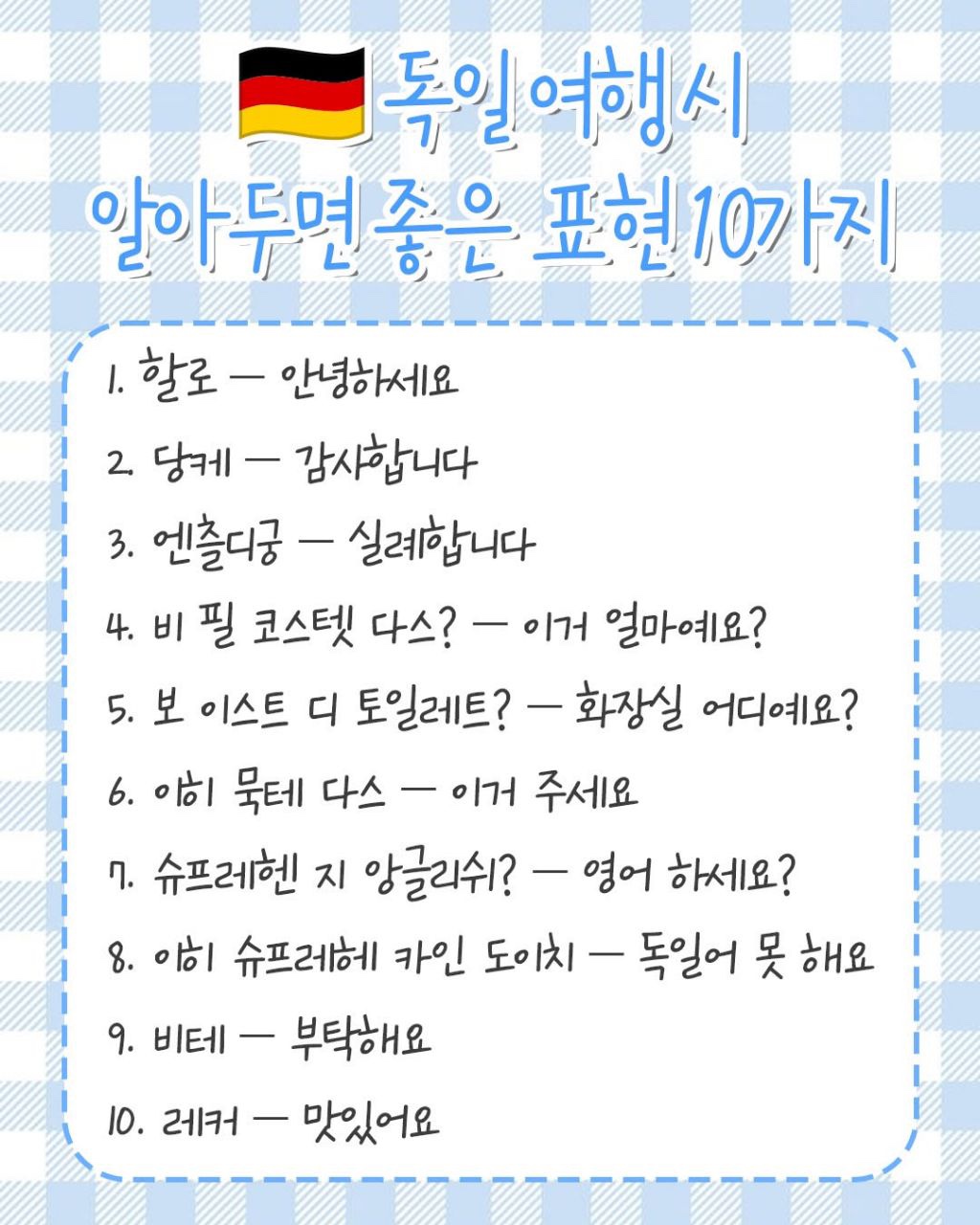 독일여행시
알아두면 좋은 표현 10가지

1. 할로 — 안녕하세요

2. 당케 — 감사합니다

3. 엔츌디궁 — 실례합니다

4. 비 필 코스텟 다스? — 이거 얼마예요?

5. 보 이스트 디 토일레트? — 화장실 어디예요?

6. 이히 묵테 다스 — 이거 주세요

7. 슈프레헨 지 앙글리쉬? — 영어 하세요?

8. 이히 슈프레헤 카인 도이치 — 독일어 못 해요

9. 비테 — 부탁해요

10. 레커 — 맛있어요